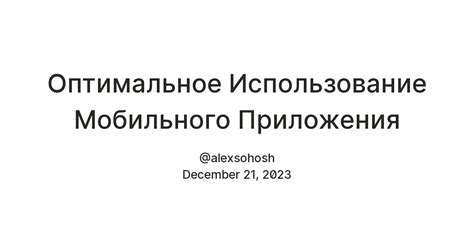 Оптимальное Использование Мобильного Приложения

@alexsohosh
December 21, 2023